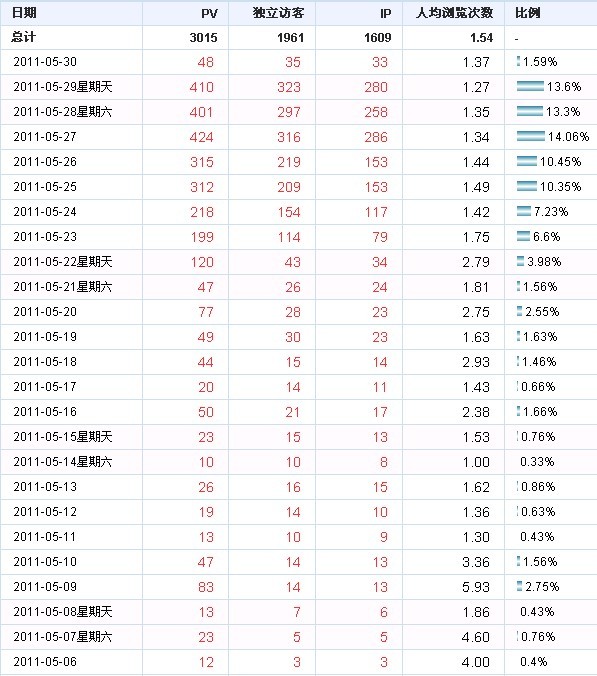 | 日期 | PV | 独立访客 | IP | 人均浏览次数 | 比例 |
|---|---|---|---|---|---|
| 总计 | 3015 | 1961 | 1609 | 1.54 | - |
| 2011-05-30 | 48 | 35 | 33 | 1.37 | 1.59% |
| 2011-05-29星期天 | 410 | 323 | 280 | 1.27 | 13.6% |
| 2011-05-28星期六 | 401 | 297 | 258 | 1.35 | 13.3% |
| 2011-05-27 | 424 | 316 | 286 | 1.34 | 14.06% |
| 2011-05-26 | 315 | 219 | 153 | 1.44 | 10.45% |
| 2011-05-25 | 312 | 209 | 153 | 1.49 | 10.35% |
| 2011-05-24 | 218 | 154 | 117 | 1.42 | 7.23% |
| 2011-05-23 | 199 | 114 | 79 | 1.75 | 6.6% |
| 2011-05-22星期天 | 120 | 43 | 34 | 2.79 | 3.98% |
| 2011-05-21星期六 | 47 | 26 | 24 | 1.81 | 1.56% |
| 2011-05-20 | 77 | 28 | 23 | 2.75 | 2.55% |
| 2011-05-19 | 49 | 30 | 23 | 1.63 | 1.63% |
| 2011-05-18 | 44 | 15 | 14 | 2.93 | 1.46% |
| 2011-05-17 | 20 | 14 | 11 | 1.43 | 0.66% |
| 2011-05-16 | 50 | 21 | 17 | 2.38 | 1.66% |
| 2011-05-15星期天 | 23 | 15 | 13 | 1.53 | 0.76% |
| 2011-05-14星期六 | 10 | 10 | 8 | 1.00 | 0.33% |
| 2011-05-13 | 26 | 16 | 15 | 1.62 | 0.86% |
| 2011-05-12 | 19 | 14 | 10 | 1.36 | 0.63% |
| 2011-05-11 | 13 | 10 | 9 | 1.30 | 0.43% |
| 2011-05-10 | 47 | 14 | 13 | 3.36 | 1.56% |
| 2011-05-09 | 83 | 14 | 13 | 5.93 | 2.75% |
| 2011-05-08星期天 | 13 | 7 | 6 | 1.86 | 0.43% |
| 2011-05-07星期六 | 23 | 5 | 5 | 4.60 | 0.76% |
| 2011-05-06 | 12 | 3 | 3 | 4.00 | 0.4% |